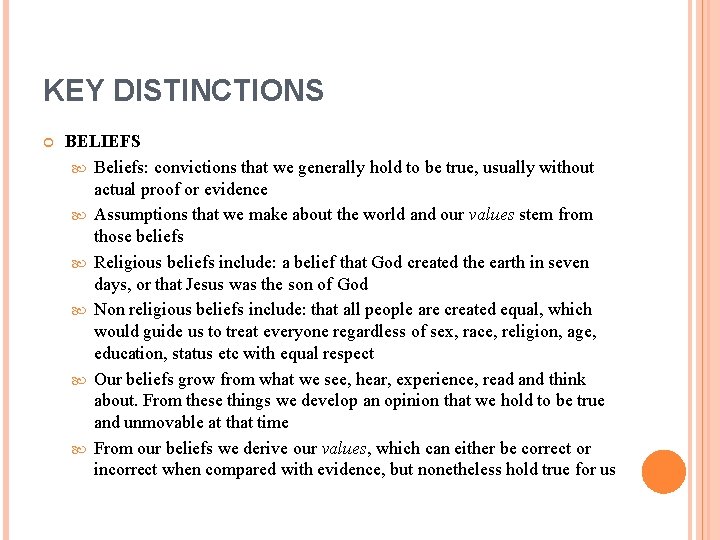 KEY DISTINCTIONS

BELIEFS

Beliefs: convictions that we generally hold to be true, usually without actual proof or evidence

Assumptions that we make about the world and our values stem from those beliefs

Religious beliefs include: a belief that God created the earth in seven days, or that Jesus was the son of God

Non religious beliefs include: that all people are created equal, which would guide us to treat everyone regardless of sex, race, religion, age, education, status etc with equal respect

Our beliefs grow from what we see, hear, experience, read and think about. From these things we develop an opinion that we hold to be true and unmovable at that time

From our beliefs we derive our values, which can either be correct or incorrect when compared with evidence, but nonetheless hold true for us